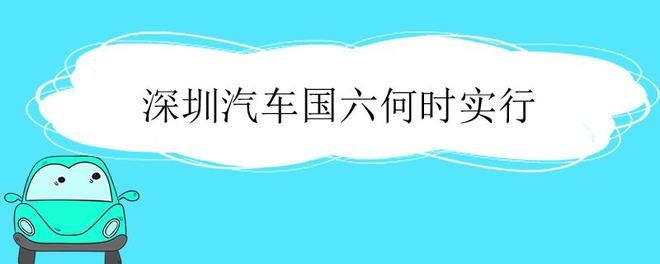 深圳汽车国六何时实行